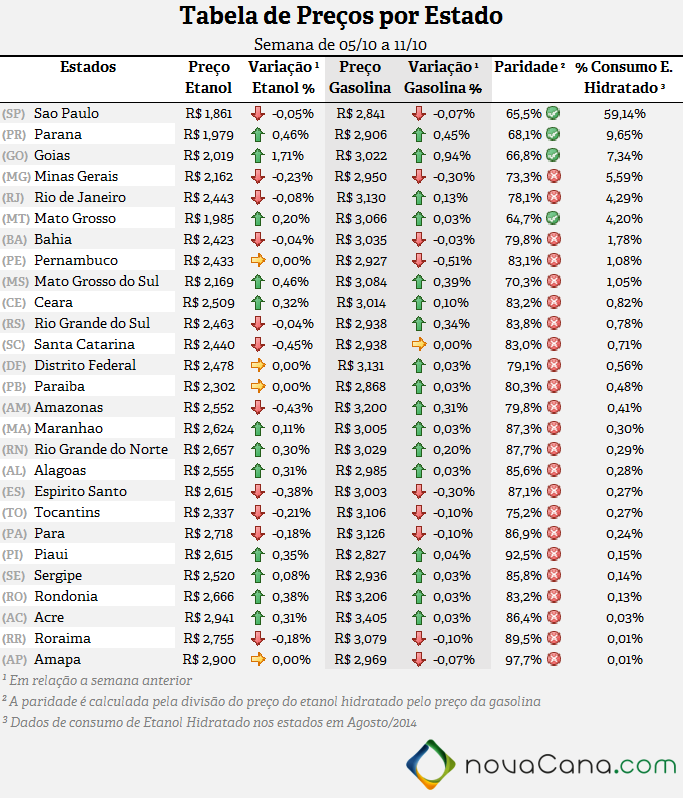 Tabela de Preços por Estado

Semana de 05/10 a 11/10

| Estados | Preço Etanol | Variação $^{1}$ Etanol % | Preço Gasolina | Variação $^{1}$ Gasolina % | Paridade $^{2}$ | % Consumo E. Hidratado $^{3}$ |
|---|---|---|---|---|---|---|
| (SP) Sao Paulo | R$ 1,861 | -0,05% | R$ 2,841 | -0,07% | 65,5% | 59,14% |
| (PR) Parana | R$ 1,979 | 0,46% | R$ 2,906 | 0,45% | 68,1% | 9,65% |
| (GO) Goias | R$ 2,019 | 1,71% | R$ 3,022 | 0,94% | 66,8% | 7,34% |
| (MG) Minas Gerais | R$ 2,162 | -0,23% | R$ 2,950 | -0,30% | 73,3% | 5,59% |
| (RJ) Rio de Janeiro | R$ 2,443 | -0,08% | R$ 3,130 | 0,13% | 78,1% | 4,29% |
| (MT) Mato Grosso | R$ 1,985 | 0,20% | R$ 3,066 | 0,03% | 64,7% | 4,20% |
| (BA) Bahia | R$ 2,423 | -0,04% | R$ 3,035 | -0,03% | 79,8% | 1,78% |
| (PE) Pernambuco | R$ 2,433 | 0,00% | R$ 2,927 | -0,51% | 83,1% | 1,08% |
| (MS) Mato Grosso do Sul | R$ 2,169 | 0,46% | R$ 3,084 | 0,39% | 70,3% | 1,05% |
| (CE) Ceara | R$ 2,509 | 0,32% | R$ 3,014 | 0,10% | 83,2% | 0,82% |
| (RS) Rio Grande do Sul | R$ 2,463 | -0,04% | R$ 2,938 | 0,34% | 83,8% | 0,78% |
| (SC) Santa Catarina | R$ 2,440 | -0,45% | R$ 2,938 | 0,00% | 83,0% | 0,71% |
| (DF) Distrito Federal | R$ 2,478 | 0,00% | R$ 3,131 | 0,03% | 79,1% | 0,56% |
| (PB) Paraiba | R$ 2,302 | 0,00% | R$ 2,868 | 0,03% | 80,3% | 0,48% |
| (AM) Amazonas | R$ 2,552 | -0,43% | R$ 3,200 | 0,31% | 79,8% | 0,41% |
| (MA) Maranhao | R$ 2,624 | 0,11% | R$ 3,005 | 0,03% | 87,3% | 0,30% |
| (RN) Rio Grande do Norte | R$ 2,657 | 0,30% | R$ 3,029 | 0,20% | 87,7% | 0,29% |
| (AL) Alagoas | R$ 2,555 | 0,31% | R$ 2,985 | 0,03% | 85,6% | 0,28% |
| (ES) Espirito Santo | R$ 2,615 | -0,38% | R$ 3,003 | -0,30% | 87,1% | 0,27% |
| (TO) Tocantins | R$ 2,337 | -0,21% | R$ 3,106 | -0,10% | 75,2% | 0,27% |
| (PA) Para | R$ 2,718 | -0,18% | R$ 3,126 | -0,10% | 86,9% | 0,24% |
| (PI) Piaui | R$ 2,615 | 0,35% | R$ 2,827 | 0,04% | 92,5% | 0,15% |
| (SE) Sergipe | R$ 2,520 | 0,08% | R$ 2,936 | 0,03% | 85,8% | 0,14% |
| (RO) Rondonia | R$ 2,666 | 0,38% | R$ 3,206 | 0,03% | 83,2% | 0,13% |
| (AC) Acre | R$ 2,941 | 0,31% | R$ 3,405 | 0,03% | 86,4% | 0,03% |
| (RR) Roraima | R$ 2,755 | -0,18% | R$ 3,079 | -0,10% | 89,5% | 0,01% |
| (AP) Amapa | R$ 2,900 | 0,00% | R$ 2,969 | -0,07% | 97,7% | 0,01% |

$^{1}$ Em relação a semana anterior

$^{2}$ A paridade é calculada pela divisão do preço do etanol hidratado pelo preço da gasolina

$^{3}$ Dados de consumo de Etanol Hidratado nos estados em Agosto/2014

novaCana.com